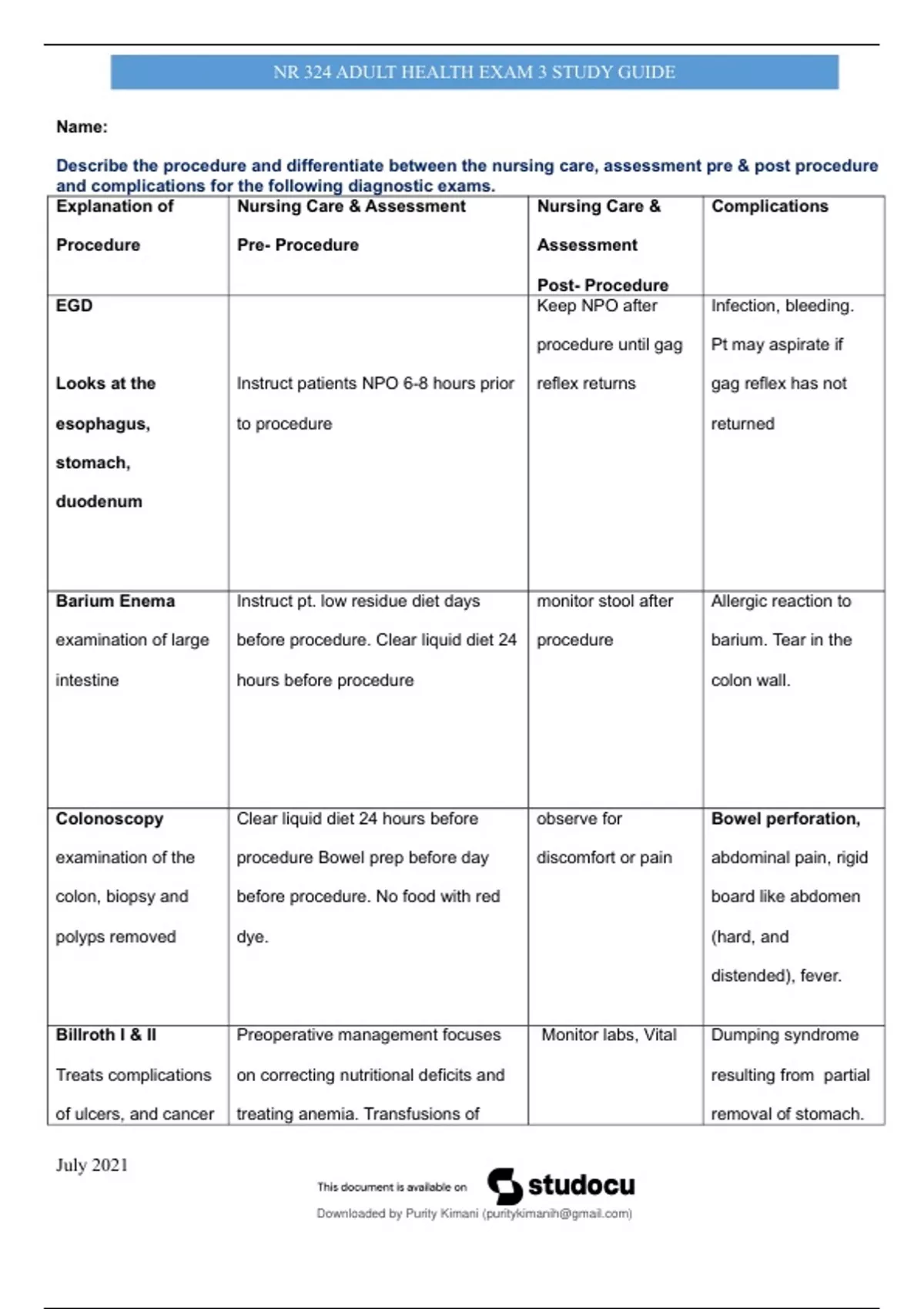 NR 324 ADULT HEALTH EXAM 3 STUDY GUIDE

Name:

Describe the procedure and differentiate between the nursing care, assessment pre & post procedure and complications for the following diagnostic exams.

| Explanation of Procedure | Nursing Care & Assessment Pre- Procedure | Nursing Care & Assessment Post- Procedure | Complications |
|---|---|---|---|
| EGD Looks at the esophagus, stomach, duodenum | Instruct patients NPO 6-8 hours prior to procedure | Keep NPO after procedure until gag reflex returns | Infection, bleeding. Pt may aspirate if gag reflex has not returned |
| Barium Enema examination of large intestine | Instruct pt. low residue diet days before procedure. Clear liquid diet 24 hours before procedure | monitor stool after procedure | Allergic reaction to barium. Tear in the colon wall. |
| Colonoscopy examination of the colon, biopsy and polyps removed | Clear liquid diet 24 hours before procedure Bowel prep before day before procedure. No food with red dye. | observe for discomfort or pain | Bowel perforation, abdominal pain, rigid board like abdomen (hard, and distended), fever. |
| Billroth I & II Treats complications of ulcers, and cancer | Preoperative management focuses on correcting nutritional deficits and treating anemia. Transfusions of | Monitor labs, Vital | Dumping syndrome resulting from partial removal of stomach. |

July 2021

This document is available on studocu

Downloaded by Purity Kimani (puritykimanih@gmail.com)